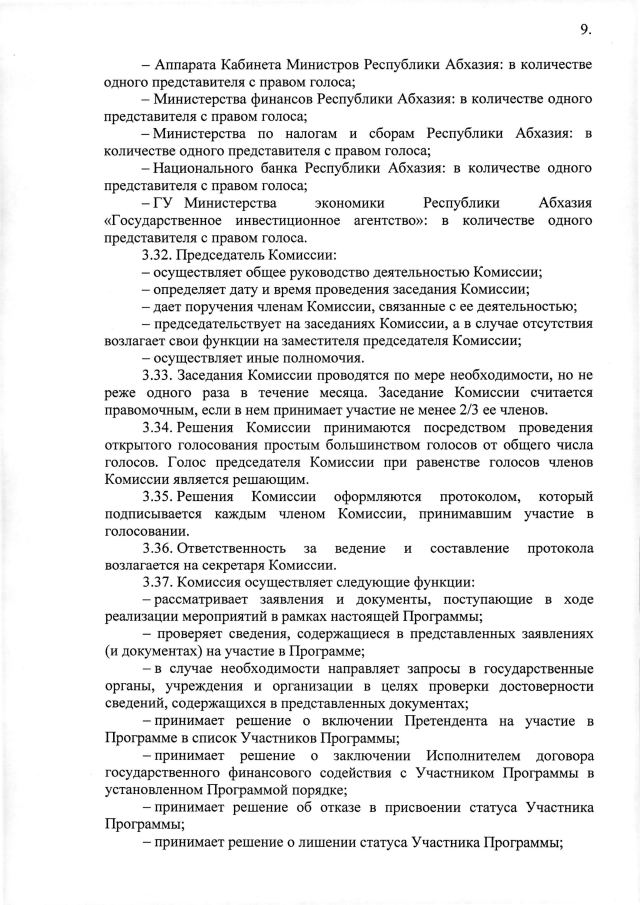 9.

– Аппарата Кабинета Министров Республики Абхазия: в количестве одного представителя с правом голоса;

– Министерства финансов Республики Абхазия: в количестве одного представителя с правом голоса;

– Министерства по налогам и сборам Республики Абхазия: в количестве одного представителя с правом голоса;

– Национального банка Республики Абхазия: в количестве одного представителя с правом голоса;

– ГУ Министерства экономики Республики Абхазия «Государственное инвестиционное агентство»: в количестве одного представителя с правом голоса.

3.32. Председатель Комиссии:

– осуществляет общее руководство деятельностью Комиссии;

– определяет дату и время проведения заседания Комиссии;

– дает поручения членам Комиссии, связанные с ее деятельностью;

– председательствует на заседаниях Комиссии, а в случае отсутствия возлагает свои функции на заместителя председателя Комиссии;

– осуществляет иные полномочия.

3.33. Заседания Комиссии проводятся по мере необходимости, но не реже одного раза в течение месяца. Заседание Комиссии считается правомочным, если в нем принимает участие не менее 2/3 ее членов.

3.34. Решения Комиссии принимаются посредством проведения открытого голосования простым большинством голосов от общего числа голосов. Голос председателя Комиссии при равенстве голосов членов Комиссии является решающим.

3.35. Решения Комиссии оформляются протоколом, который подписывается каждым членом Комиссии, принимавшим участие в голосовании.

3.36. Ответственность за ведение и составление протокола возлагается на секретаря Комиссии.

3.37. Комиссия осуществляет следующие функции:

– рассматривает заявления и документы, поступающие в ходе реализации мероприятий в рамках настоящей Программы;

– проверяет сведения, содержащиеся в представленных заявлениях (и документах) на участие в Программе;

– в случае необходимости направляет запросы в государственные органы, учреждения и организации в целях проверки достоверности сведений, содержащихся в представленных документах;

– принимает решение о включении Претендента на участие в Программе в список Участников Программы;

– принимает решение о заключении Исполнителем договора государственного финансового содействия с Участником Программы в установленном Программой порядке;

– принимает решение об отказе в присвоении статуса Участника Программы;

– принимает решение о лишении статуса Участника Программы;